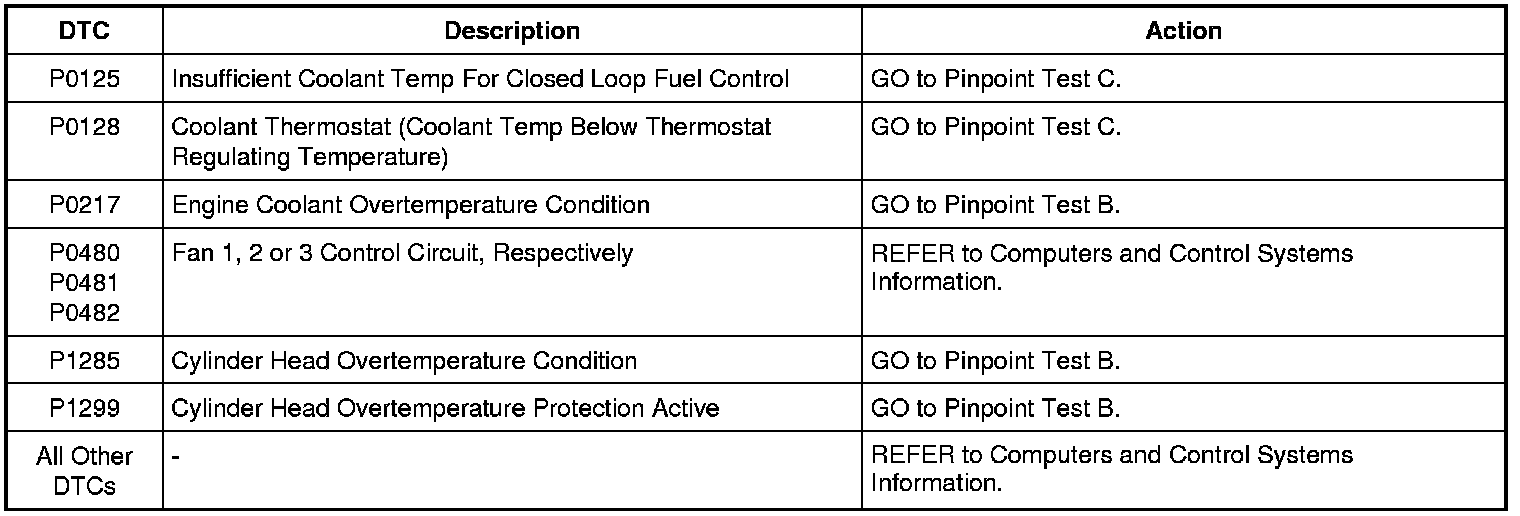 | DTC | Description | Action |
|---|---|---|
| P0125 | Insufficient Coolant Temp For Closed Loop Fuel Control | GO to Pinpoint Test C. |
| P0128 | Coolant Thermostat (Coolant Temp Below Thermostat Regulating Temperature) | GO to Pinpoint Test C. |
| P0217 | Engine Coolant Overtemperature Condition | GO to Pinpoint Test B. |
| P0480 P0481 P0482 | Fan 1, 2 or 3 Control Circuit, Respectively | REFER to Computers and Control Systems Information. |
| P1285 | Cylinder Head Overtemperature Condition | GO to Pinpoint Test B. |
| P1299 | Cylinder Head Overtemperature Protection Active | GO to Pinpoint Test B. |
| All Other DTCs | - | REFER to Computers and Control Systems Information. |